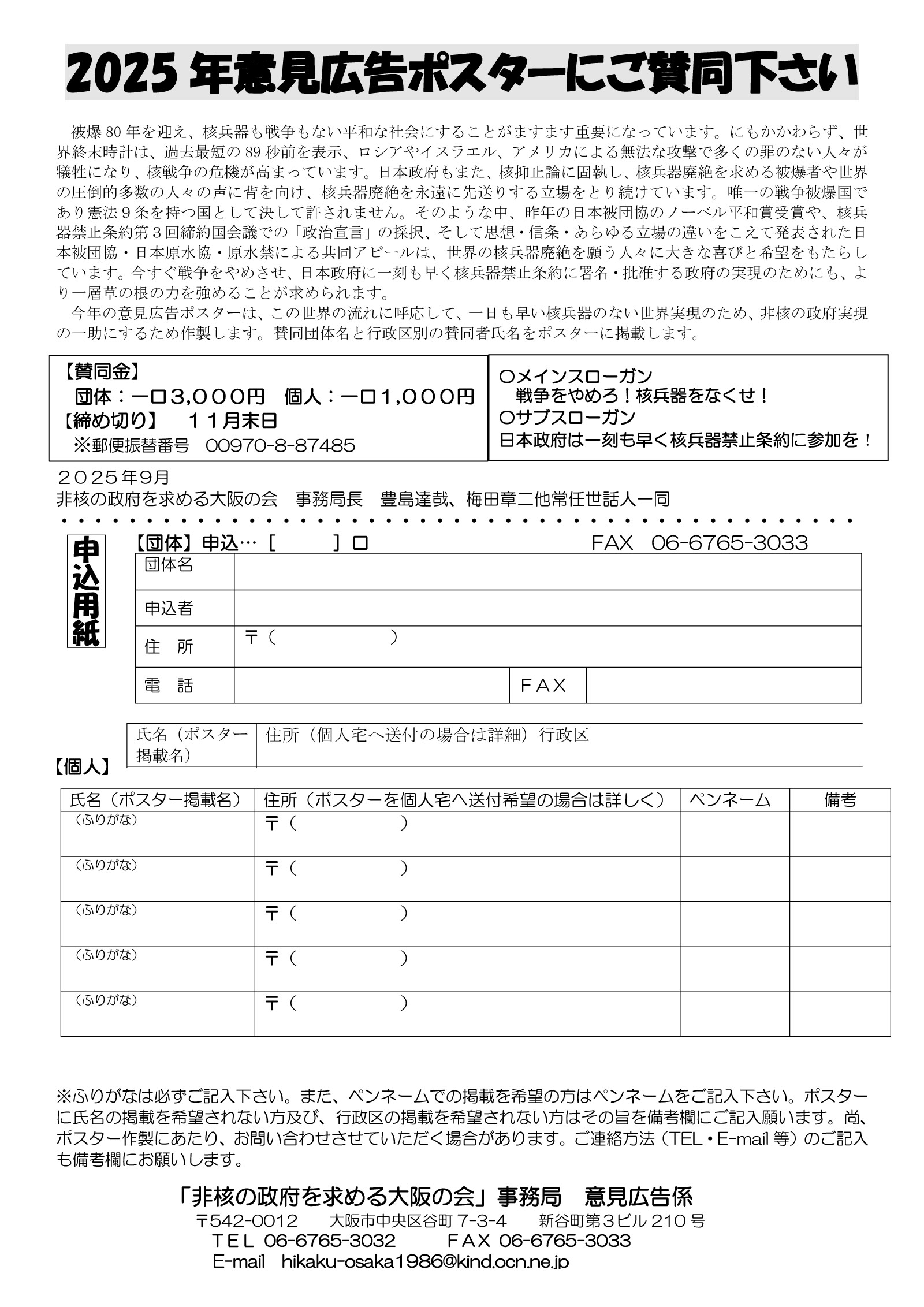 2025 年意見広告ポスターにご賛同下さい

被爆 80 年を迎え、核兵器も戦争もない平和な社会にすることがますます重要になっています。にもかかわらず、世界終末時計は、過去最短の 89 秒前を表示、ロシアやイスラエル、アメリカによる無法な攻撃で多くの罪のない人々が犠牲になり、核戦争の危機が高まっています。日本政府もまた、核抑止論に固執し、核兵器廃絶を求める被爆者や世界の圧倒的多数の人々の声に背を向け、核兵器廃絶を永遠に先送りする立場をとり続けています。唯一の戦争被爆国であり憲法９条を持つ国として決して許されません。そのような中、昨年の日本被団協のノーベル平和賞受賞や、核兵器禁止条約第３回締約国会議での「政治宣言」の採択、そして思想・信条・あらゆる立場の違いをこえて発表された日本被団協・日本原水協・原水禁による共同アピールは、世界の核兵器廃絶を願う人々に大きな喜びと希望をもたらしています。今すぐ戦争をやめさせ、日本政府に一刻も早く核兵器禁止条約に署名・批准する政府の実現のためにも、より一層草の根の力を強めることが求められます。

今年の意見広告ポスターは、この世界の流れに呼応して、一日も早い核兵器のない世界実現のため、非核の政府実現の一助にするため作製します。賛同団体名と行政区別の賛同者氏名をポスターに掲載します。

【賛同金】
団体：一口3,000円　個人：一口1,000円
【締め切り】　１１月末日
※郵便振替番号　00970-8-87485

○メインスローガン
戦争をやめろ！核兵器をなくせ！
○サブスローガン
日本政府は一刻も早く核兵器禁止条約に参加を！

２０２５年9月
非核の政府を求める大阪の会　事務局長　豊島達哉、梅田章二他常任世話人一同

申込用紙

【団体】申込…［　　］口　　FAX　06-6765-3033

| 団体名 | | | |
|---|---|---|---|
| 申込者 | | | |
| 住　所 | 〒（　　　） | | |
| 電　話 | | FAX | |

| 氏名（ポスター掲載名） | 住所（個人宅へ送付の場合は詳細）行政区 |
|---|---|

【個人】

| 氏名（ポスター掲載名） | 住所（ポスターを個人宅へ送付希望の場合は詳しく） | ペンネーム | 備考 |
|---|---|---|---|
| （ふりがな） | 〒（　　　） | | |
| （ふりがな） | 〒（　　　） | | |
| （ふりがな） | 〒（　　　） | | |
| （ふりがな） | 〒（　　　） | | |
| （ふりがな） | 〒（　　　） | | |

※ふりがなは必ずご記入下さい。また、ペンネームでの掲載を希望の方はペンネームをご記入下さい。ポスターに氏名の掲載を希望されない方及び、行政区の掲載を希望されない方はその旨を備考欄にご記入願います。尚、ポスター作製にあたり、お問い合わせさせていただく場合があります。ご連絡方法（TEL・E-mail 等）のご記入も備考欄にお願いします。

「非核の政府を求める大阪の会」事務局　意見広告係
〒542-0012　大阪市中央区谷町 7-3-4　新谷町第３ビル 210 号
TEL 06-6765-3032　FAX 06-6765-3033
E-mail　hikaku-osaka1986@kind.ocn.ne.jp